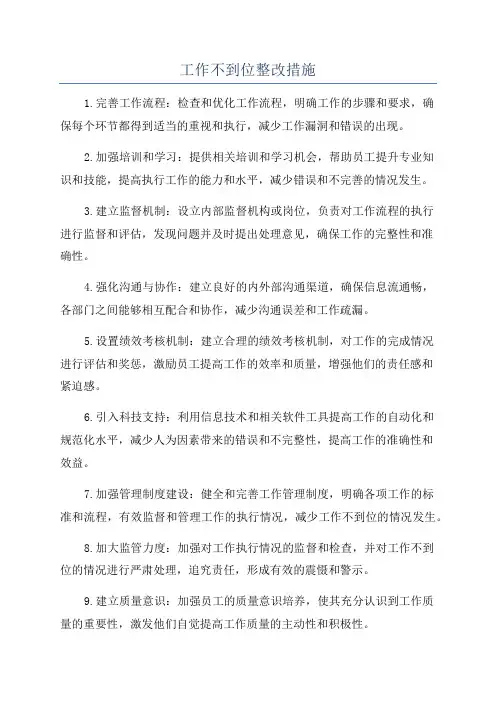 工作不到位整改措施

1.完善工作流程：检查和优化工作流程，明确工作的步骤和要求，确保每个环节都得到适当的重视和执行，减少工作漏洞和错误的出现。

2.加强培训和学习：提供相关培训和学习机会，帮助员工提升专业知识和技能，提高执行工作的能力和水平，减少错误和不完善的情况发生。

3.建立监督机制：设立内部监督机构或岗位，负责对工作流程的执行进行监督和评估，发现问题并及时提出处理意见，确保工作的完整性和准确性。

4.强化沟通与协作：建立良好的内外部沟通渠道，确保信息流通畅，各部门之间能够相互配合和协作，减少沟通误差和工作疏漏。

5.设置绩效考核机制：建立合理的绩效考核机制，对工作的完成情况进行评估和奖惩，激励员工提高工作的效率和质量，增强他们的责任感和紧迫感。

6.引入科技支持：利用信息技术和相关软件工具提高工作的自动化和规范化水平，减少人为因素带来的错误和不完整性，提高工作的准确性和效益。

7.加强管理制度建设：健全和完善工作管理制度，明确各项工作的标准和流程，有效监督和管理工作的执行情况，减少工作不到位的情况发生。

8.加大监管力度：加强对工作执行情况的监督和检查，并对工作不到位的情况进行严肃处理，追究责任，形成有效的震慑和警示。

9.建立质量意识：加强员工的质量意识培养，使其充分认识到工作质量的重要性，激发他们自觉提高工作质量的主动性和积极性。